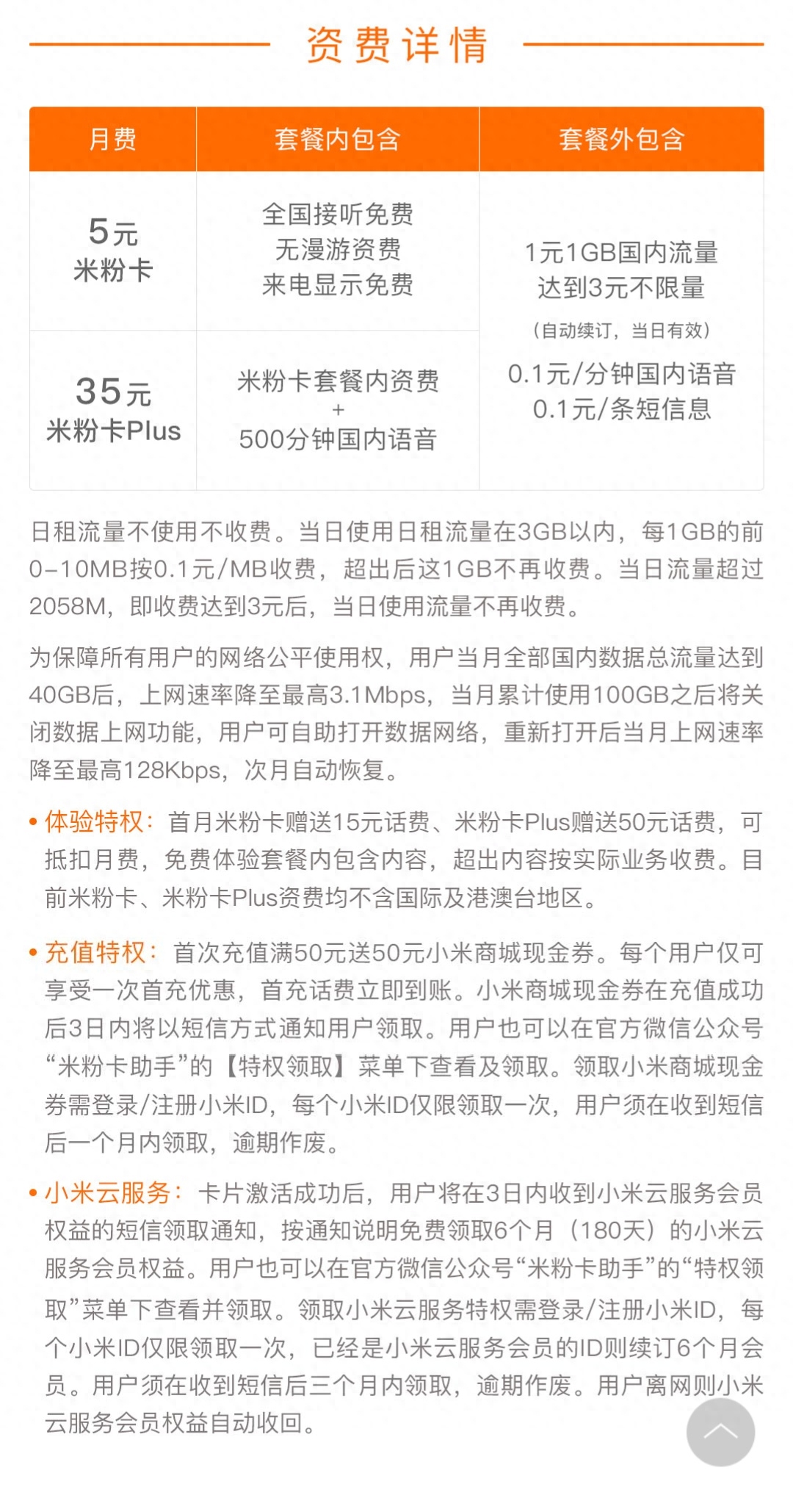 资费详情

| 月费 | 套餐内包含 | 套餐外包含 |
|---|---|---|
| 5元 米粉卡 | 全国接听免费 无漫游资费 来电显示免费 | 1元1GB国内流量 达到3元不限量 (自动续订，当日有效) 0.1元/分钟国内语音 0.1元/条短信息 |
| 35元 米粉卡Plus | 米粉卡套餐内资费 + 500分钟国内语音 | |

日租流量不使用不收费。当日使用日租流量在3GB以内，每1GB的前0-10MB按0.1元/MB收费，超出后这1GB不再收费。当日流量超过2058M，即收费达到3元后，当日使用流量不再收费。

为保障所有用户的网络公平使用权，用户当月全部国内数据总流量达到40GB后，上网速率降至最高3.1Mbps，当月累计使用100GB之后将关闭数据上网功能，用户可自助打开数据网络，重新打开后当月上网速率降至最高128Kbps，次月自动恢复。

• 体验特权：首月米粉卡赠送15元话费、米粉卡Plus赠送50元话费，可抵扣月费，免费体验套餐内包含内容，超出内容按实际业务收费。目前米粉卡、米粉卡Plus资费均不含国际及港澳台地区。

• 充值特权：首次充值满50元送50元小米商城现金券。每个用户仅可享受一次首充优惠，首充话费立即到账。小米商城现金券在充值成功后3日内将以短信方式通知用户领取。用户也可以在官方微信公众号“米粉卡助手”的【特权领取】菜单下查看及领取。领取小米商城现金券需登录/注册小米ID，每个小米ID仅限领取一次，用户须在收到短信后一个月内领取，逾期作废。

• 小米云服务：卡片激活成功后，用户将在3日内收到小米云服务会员权益的短信领取通知，按通知说明免费领取6个月（180天）的小米云服务会员权益。用户也可以在官方微信公众号“米粉卡助手”的“特权领取”菜单下查看并领取。领取小米云服务特权需登录/注册小米ID，每个小米ID仅限领取一次，已经是小米云服务会员的ID则续订6个月会员。用户须在收到短信后三个月内领取，逾期作废。用户离网则小米云服务会员权益自动收回。